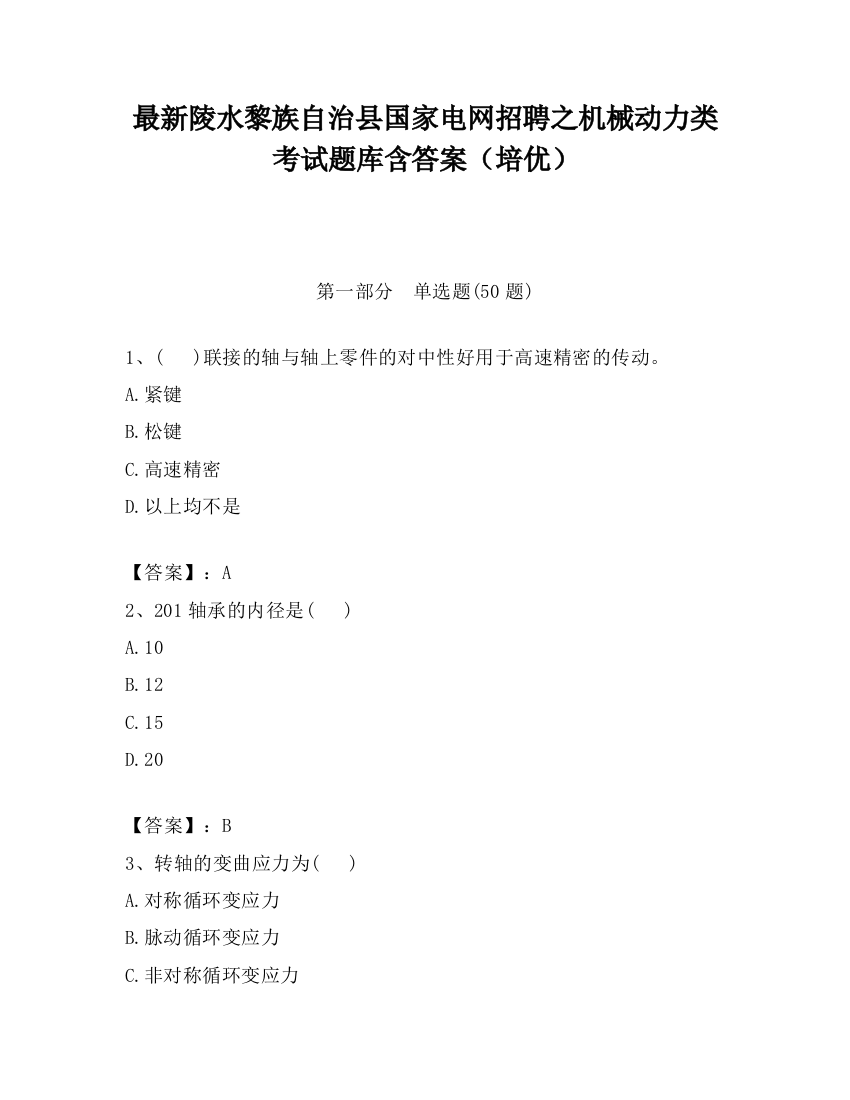 最新陵水黎族自治县国家电网招聘之机械动力类考试题库含答案（培优）

第一部分　单选题(50 题)

1、(　　)联接的轴与轴上零件的对中性好用于高速精密的传动。

A.紧键

B.松键

C.高速精密

D.以上均不是

【答案】：A

2、201 轴承的内径是(　　)

A.10

B.12

C.15

D.20

【答案】：B

3、转轴的变曲应力为(　　)

A.对称循环变应力

B.脉动循环变应力

C.非对称循环变应力